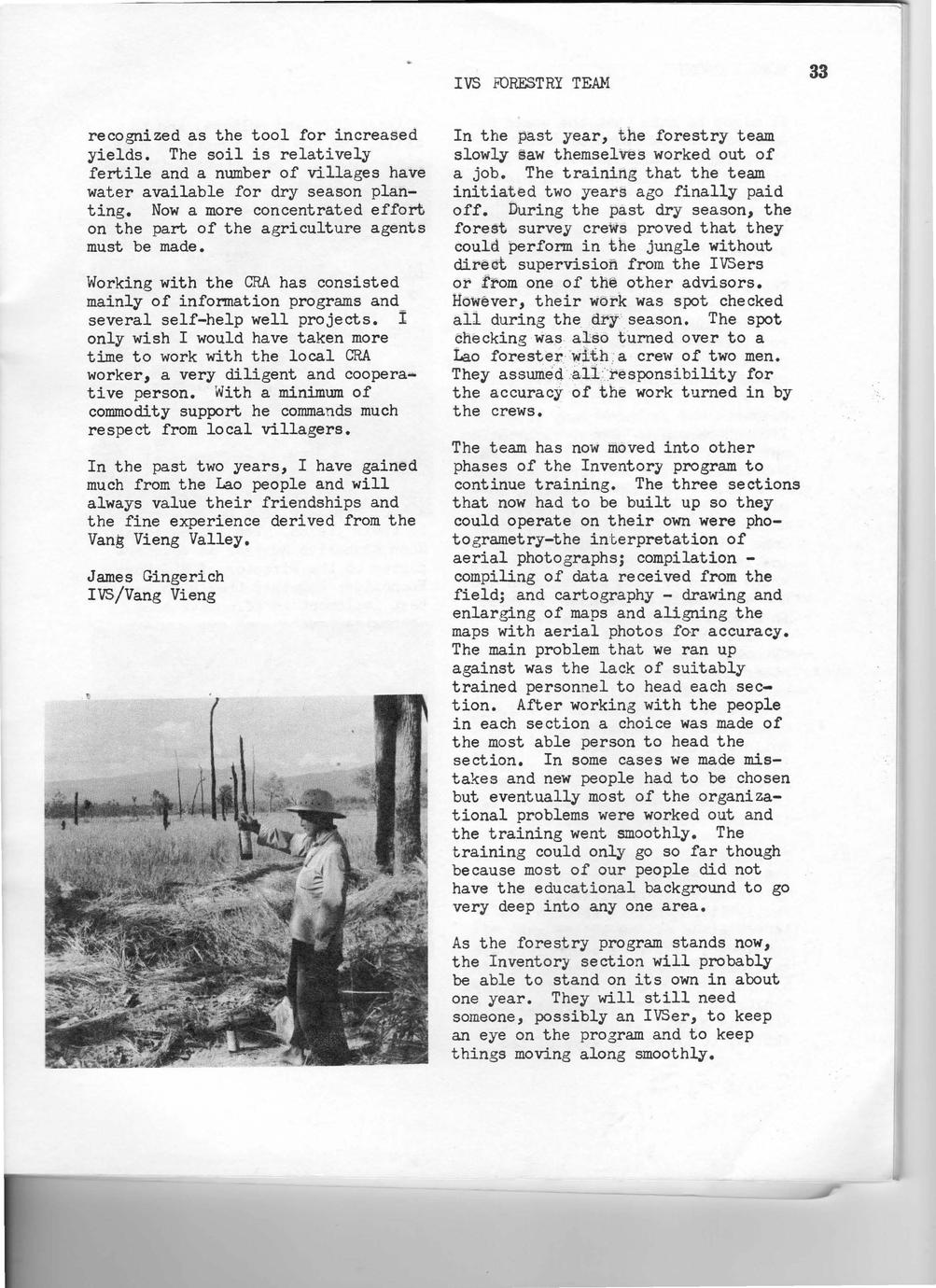 IVS FORESTRY TEAM

33

recognized as the tool for increased yields. The soil is relatively fertile and a number of villages have water available for dry season planting. Now a more concentrated effort on the part of the agriculture agents must be made.

Working with the CRA has consisted mainly of information programs and several self-help well projects. I only wish I would have taken more time to work with the local CRA worker, a very diligent and cooperative person. With a minimum of commodity support he commands much respect from local villagers.

In the past two years, I have gained much from the Lao people and will always value their friendships and the fine experience derived from the Vang Vieng Valley.

James Gingerich
IVS/Vang Vieng

In the past year, the forestry team slowly saw themselves worked out of a job. The training that the team initiated two years ago finally paid off. During the past dry season, the forest survey crews proved that they could perform in the jungle without direct supervision from the IVSers or from one of the other advisors. However, their work was spot checked all during the dry season. The spot checking was also turned over to a Lao forester with a crew of two men. They assumed all responsibility for the accuracy of the work turned in by the crews.

The team has now moved into other phases of the Inventory program to continue training. The three sections that now had to be built up so they could operate on their own were photogrametry-the interpretation of aerial photographs; compilation - compiling of data received from the field; and cartography - drawing and enlarging of maps and aligning the maps with aerial photos for accuracy. The main problem that we ran up against was the lack of suitably trained personnel to head each section. After working with the people in each section a choice was made of the most able person to head the section. In some cases we made mistakes and new people had to be chosen but eventually most of the organizational problems were worked out and the training went smoothly. The training could only go so far though because most of our people did not have the educational background to go very deep into any one area.

As the forestry program stands now, the Inventory section will probably be able to stand on its own in about one year. They will still need someone, possibly an IVSer, to keep an eye on the program and to keep things moving along smoothly.